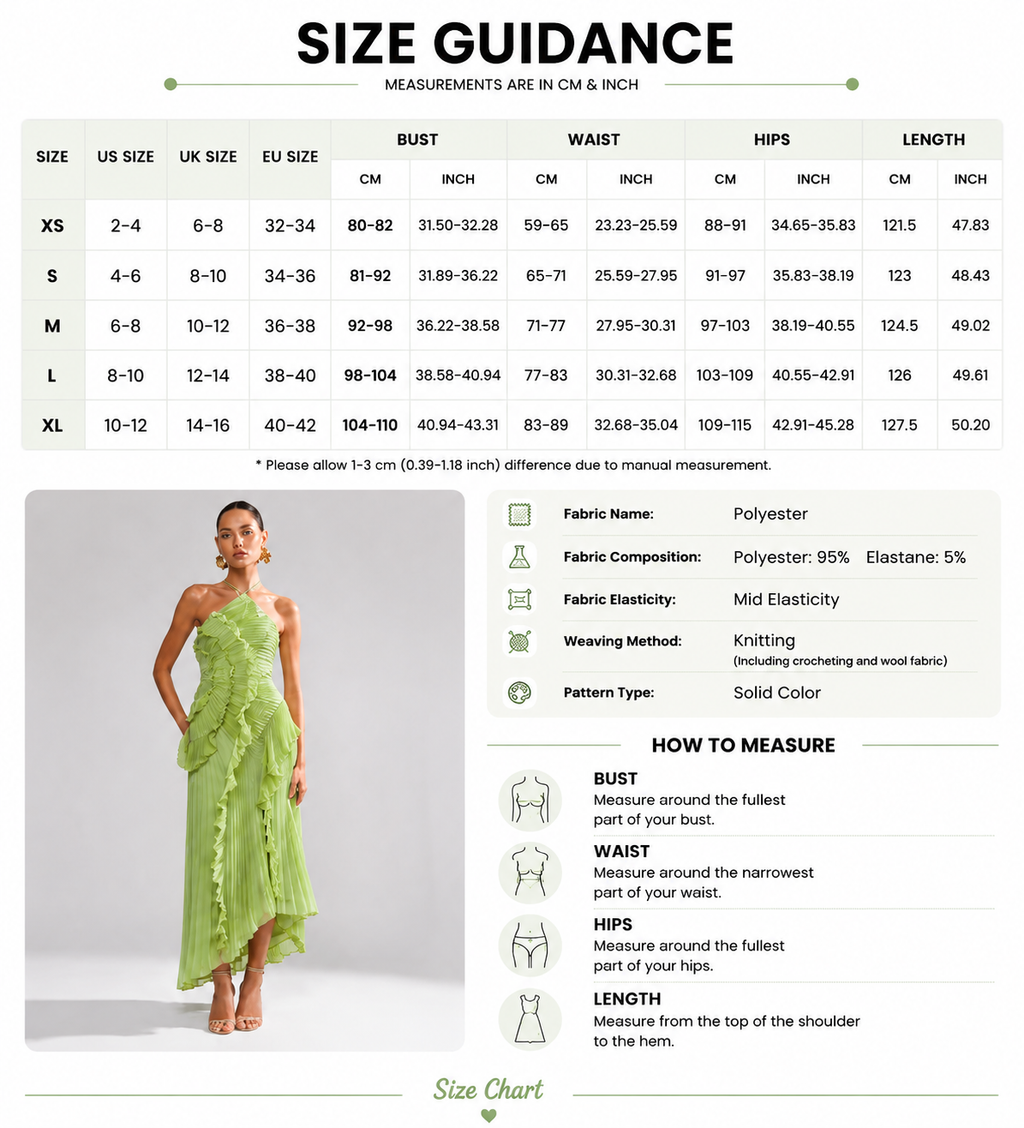 SIZE GUIDANCE

MEASUREMENTS ARE IN CM & INCH

| SIZE | US SIZE | UK SIZE | EU SIZE | BUST CM | BUST INCH | WAIST CM | WAIST INCH | HIPS CM | HIPS INCH | LENGTH CM | LENGTH INCH |
|---|---|---|---|---|---|---|---|---|---|---|---|
| XS | 2-4 | 6-8 | 32-34 | 80-82 | 31.50-32.28 | 59-65 | 23.23-25.59 | 88-91 | 34.65-35.83 | 121.5 | 47.83 |
| S | 4-6 | 8-10 | 34-36 | 81-92 | 31.89-36.22 | 65-71 | 25.59-27.95 | 91-97 | 35.83-38.19 | 123 | 48.43 |
| M | 6-8 | 10-12 | 36-38 | 92-98 | 36.22-38.58 | 71-77 | 27.95-30.31 | 97-103 | 38.19-40.55 | 124.5 | 49.02 |
| L | 8-10 | 12-14 | 38-40 | 98-104 | 38.58-40.94 | 77-83 | 30.31-32.68 | 103-109 | 40.55-42.91 | 126 | 49.61 |
| XL | 10-12 | 14-16 | 40-42 | 104-110 | 40.94-43.31 | 83-89 | 32.68-35.04 | 109-115 | 42.91-45.28 | 127.5 | 50.20 |

* Please allow 1-3 cm (0.39-1.18 inch) difference due to manual measurement.

Fabric Name: Polyester

Fabric Composition: Polyester: 95% Elastane: 5%

Fabric Elasticity: Mid Elasticity

Weaving Method: Knitting (Including crocheting and wool fabric)

Pattern Type: Solid Color

HOW TO MEASURE

BUST
Measure around the fullest part of your bust.

WAIST
Measure around the narrowest part of your waist.

HIPS
Measure around the fullest part of your hips.

LENGTH
Measure from the top of the shoulder to the hem.

Size Chart